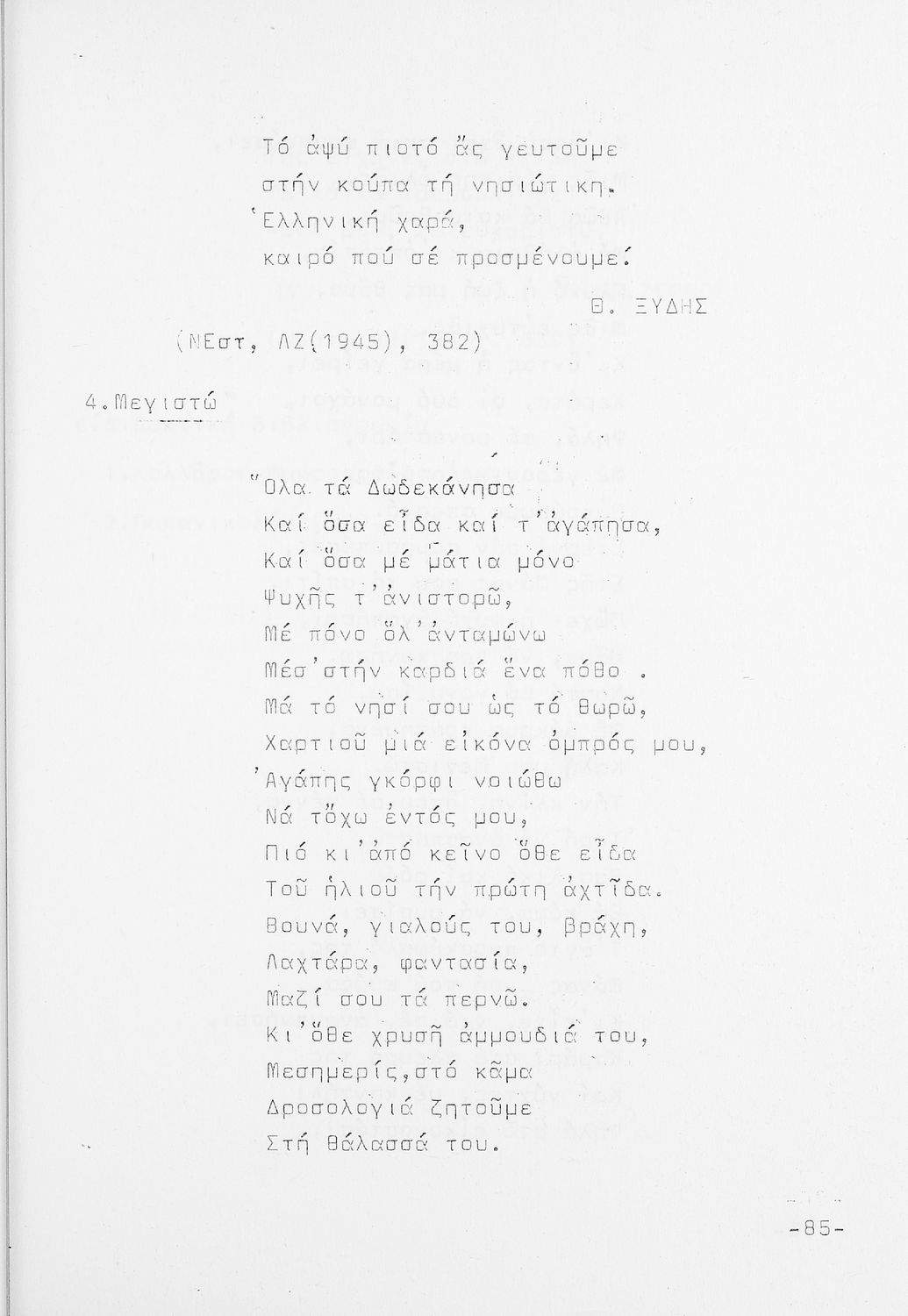 Τό ἀψύ πιοτό ἄς γευτοῦμε
στήν κούπα τή νησιώτικη.
Ἑλληνική χαρά,
καιρό πού σέ προσμένουμε!

Θ. ΞΥΔΗΣ

(ΝΕστ, ΛΖ(1945), 382)

4.Μεγιστώ

Ὅλα τά Δωδεκάνησα
Καί ὅσα εἶδα καί τ'ἀγάπησα,
Καί ὅσα μέ μάτια μόνο
Ψυχῆς τ'ἀνιστορῶ,
Μέ πόνο ὅλ'ἀνταμώνω
Μέσ'στήν καρδιά ἕνα πόθο .
Μά τό νησί σου ὡς τό θωρῶ,
Χαρτιοῦ μιά εἰκόνα ὀμπρός μου,
Ἀγάπης γκόρφι νοιώθω
Νά τὄχω ἐντός μου,
Πιό κι'ἀπό κεῖνο ὅθε εἶδα
Τοῦ ἡλιοῦ τήν πρώτη ἀχτῖδα.
Βουνά, γιαλούς του, βράχη,
Λαχτάρα, φαντασία,
Μαζί σου τά περνῶ.
Κι'ὅθε χρυσῆ ἀμμουδιά του,
Μεσημερίς,στό κᾶμα
Δροσολογιά ζητοῦμε
Στή θάλασσά του.

-85-